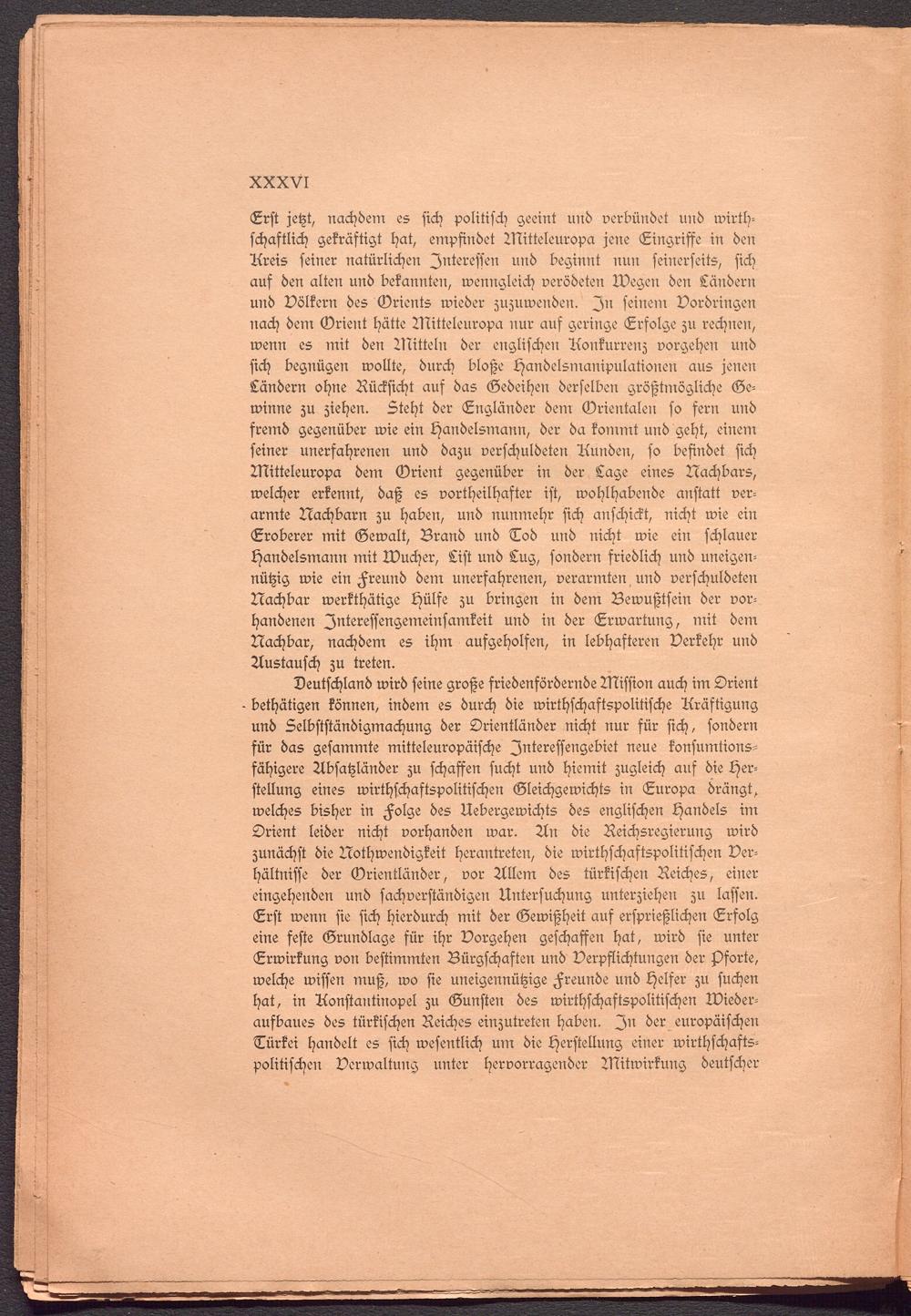 XXXVI

Erst jetzt, nachdem es sich politisch geeint und verbündet und wirthschaftlich gekräftigt hat, empfindet Mitteleuropa jene Eingriffe in den Kreis seiner natürlichen Interessen und beginnt nun seinerseits, sich auf den alten und bekannten, wenngleich verödeten Wegen den Ländern und Völkern des Orients wieder zuzuwenden. In seinem Vordringen nach dem Orient hätte Mitteleuropa nur auf geringe Erfolge zu rechnen, wenn es mit den Mitteln der englischen Konkurrenz vorgehen und sich begnügen wollte, durch bloße Handelsmanipulationen aus jenen Ländern ohne Rücksicht auf das Gedeihen derselben größtmögliche Gewinne zu ziehen. Steht der Engländer dem Orientalen so fern und fremd gegenüber wie ein Handelsmann, der da kommt und geht, einem seiner unerfahrenen und dazu verschuldeten Kunden, so befindet sich Mitteleuropa dem Orient gegenüber in der Lage eines Nachbars, welcher erkennt, daß es vortheilhafter ist, wohlhabende anstatt verarmte Nachbarn zu haben, und nunmehr sich anschickt, nicht wie ein Eroberer mit Gewalt, Brand und Tod und nicht wie ein schlauer Handelsmann mit Wucher, List und Lug, sondern friedlich und uneigennützig wie ein Freund dem unerfahrenen, verarmten und verschuldeten Nachbar werkthätige Hülfe zu bringen in dem Bewußtsein der vorhandenen Interessengemeinsamkeit und in der Erwartung, mit dem Nachbar, nachdem es ihm aufgeholfen, in lebhafteren Verkehr und Austausch zu treten.

Deutschland wird seine große friedenfördernde Mission auch im Orient bethätigen können, indem es durch die wirthschaftspolitische Kräftigung und Selbstständigmachung der Orientländer nicht nur für sich, sondern für das gesammte mitteleuropäische Interessengebiet neue konsumtionsfähigere Absatzländer zu schaffen sucht und hiemit zugleich auf die Herstellung eines wirthschaftspolitischen Gleichgewichts in Europa drängt, welches bisher in Folge des Uebergewichts des englischen Handels im Orient leider nicht vorhanden war. An die Reichsregierung wird zunächst die Nothwendigkeit herantreten, die wirthschaftspolitischen Verhältnisse der Orientländer, vor Allem des türkischen Reiches, einer eingehenden und sachverständigen Untersuchung unterziehen zu lassen. Erst wenn sie sich hierdurch mit der Gewißheit auf ersprießlichen Erfolg eine feste Grundlage für ihr Vorgehen geschaffen hat, wird sie unter Erwirkung von bestimmten Bürgschaften und Verpflichtungen der Pforte, welche wissen muß, wo sie uneigennützige Freunde und Helfer zu suchen hat, in Konstantinopel zu Gunsten des wirthschaftspolitischen Wiederaufbaues des türkischen Reiches einzutreten haben. In der europäischen Türkei handelt es sich wesentlich um die Herstellung einer wirthschaftspolitischen Verwaltung unter hervorragender Mitwirkung deutscher